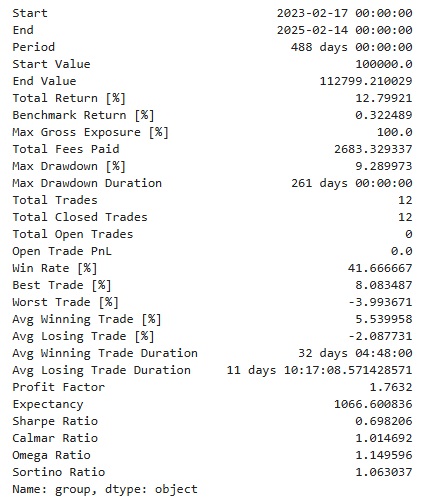 Start                                2023-02-17 00:00:00
End                                  2025-02-14 00:00:00
Period                                 488 days 00:00:00
Start Value                                     100000.0
End Value                                  112799.210029
Total Return [%]                                12.79921
Benchmark Return [%]                            0.322489
Max Gross Exposure [%]                             100.0
Total Fees Paid                              2683.329337
Max Drawdown [%]                                9.289973
Max Drawdown Duration                  261 days 00:00:00
Total Trades                                          12
Total Closed Trades                                   12
Total Open Trades                                      0
Open Trade PnL                                       0.0
Win Rate [%]                                   41.666667
Best Trade [%]                                  8.083487
Worst Trade [%]                                -3.993671
Avg Winning Trade [%]                           5.539958
Avg Losing Trade [%]                           -2.087731
Avg Winning Trade Duration              32 days 04:48:00
Avg Losing Trade Duration     11 days 10:17:08.571428571
Profit Factor                                     1.7632
Expectancy                                   1066.600836
Sharpe Ratio                                    0.698206
Calmar Ratio                                    1.014692
Omega Ratio                                     1.149596
Sortino Ratio                                   1.063037
Name: group, dtype: object